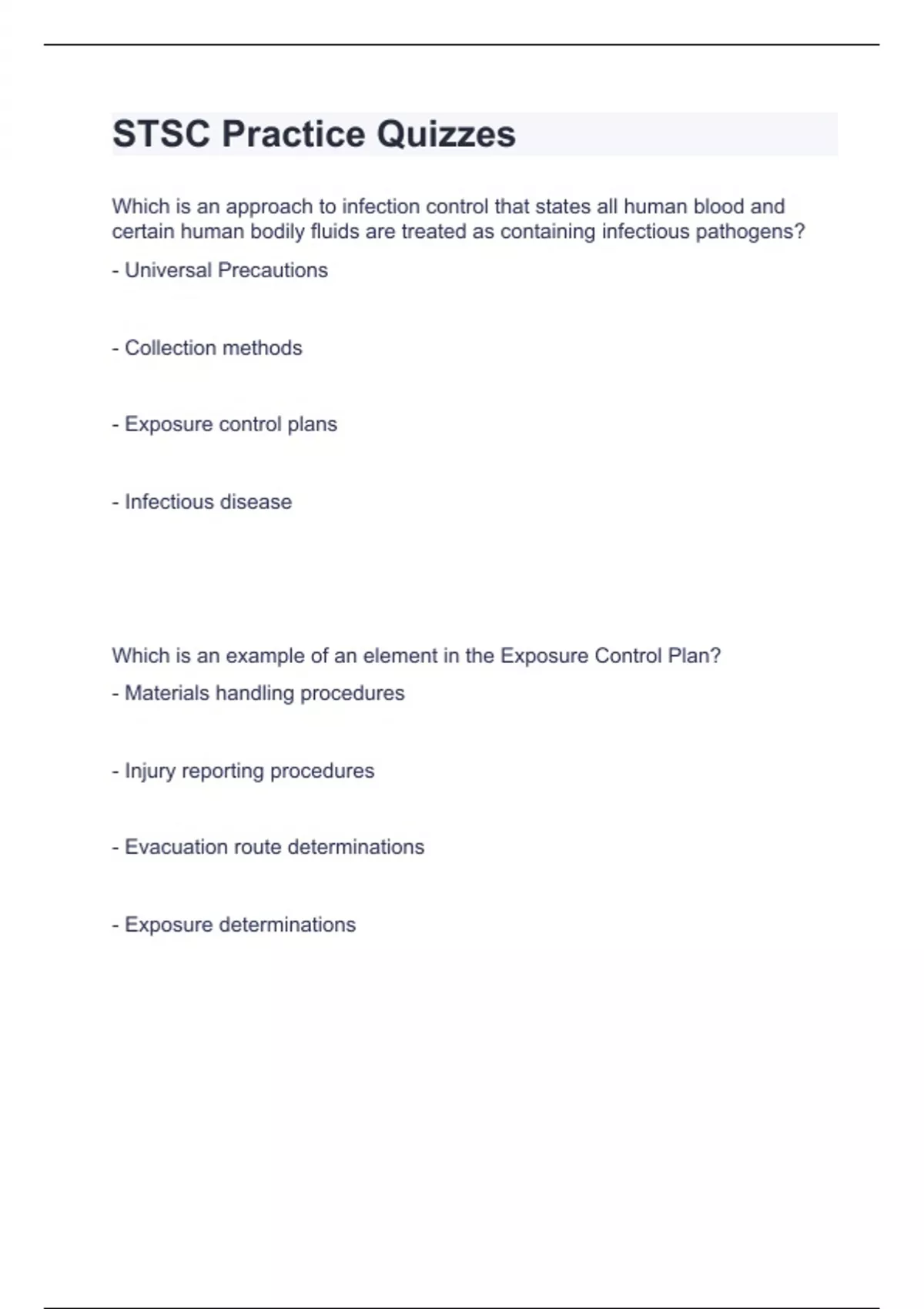 STSC Practice Quizzes

Which is an approach to infection control that states all human blood and certain human bodily fluids are treated as containing infectious pathogens?

- Universal Precautions

- Collection methods

- Exposure control plans

- Infectious disease

Which is an example of an element in the Exposure Control Plan?

- Materials handling procedures

- Injury reporting procedures

- Evacuation route determinations

- Exposure determinations